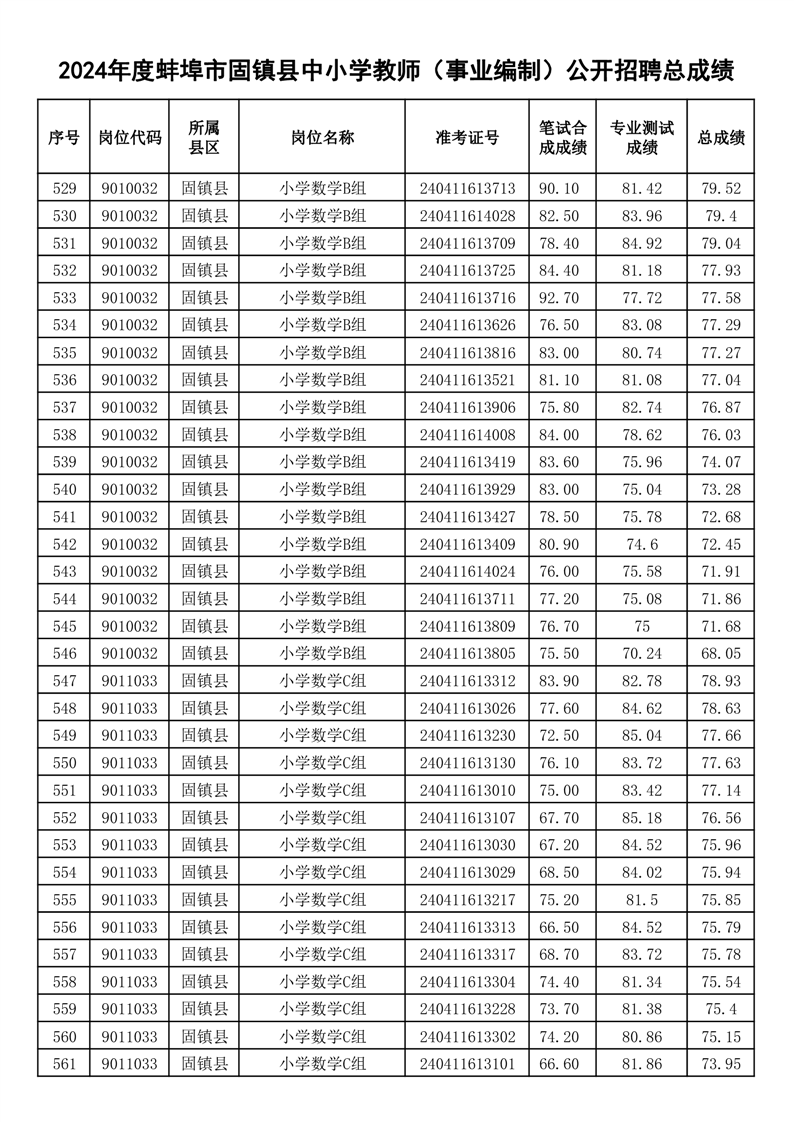 2024年度蚌埠市固镇县中小学教师（事业编制）公开招聘总成绩

| 序号 | 岗位代码 | 所属县区 | 岗位名称 | 准考证号 | 笔试合成成绩 | 专业测试成绩 | 总成绩 |
|---|---|---|---|---|---|---|---|
| 529 | 9010032 | 固镇县 | 小学数学B组 | 240411613713 | 90.10 | 81.42 | 79.52 |
| 530 | 9010032 | 固镇县 | 小学数学B组 | 240411614028 | 82.50 | 83.96 | 79.4 |
| 531 | 9010032 | 固镇县 | 小学数学B组 | 240411613709 | 78.40 | 84.92 | 79.04 |
| 532 | 9010032 | 固镇县 | 小学数学B组 | 240411613725 | 84.40 | 81.18 | 77.93 |
| 533 | 9010032 | 固镇县 | 小学数学B组 | 240411613716 | 92.70 | 77.72 | 77.58 |
| 534 | 9010032 | 固镇县 | 小学数学B组 | 240411613626 | 76.50 | 83.08 | 77.29 |
| 535 | 9010032 | 固镇县 | 小学数学B组 | 240411613816 | 83.00 | 80.74 | 77.27 |
| 536 | 9010032 | 固镇县 | 小学数学B组 | 240411613521 | 81.10 | 81.08 | 77.04 |
| 537 | 9010032 | 固镇县 | 小学数学B组 | 240411613906 | 75.80 | 82.74 | 76.87 |
| 538 | 9010032 | 固镇县 | 小学数学B组 | 240411614008 | 84.00 | 78.62 | 76.03 |
| 539 | 9010032 | 固镇县 | 小学数学B组 | 240411613419 | 83.60 | 75.96 | 74.07 |
| 540 | 9010032 | 固镇县 | 小学数学B组 | 240411613929 | 83.00 | 75.04 | 73.28 |
| 541 | 9010032 | 固镇县 | 小学数学B组 | 240411613427 | 78.50 | 75.78 | 72.68 |
| 542 | 9010032 | 固镇县 | 小学数学B组 | 240411613409 | 80.90 | 74.6 | 72.45 |
| 543 | 9010032 | 固镇县 | 小学数学B组 | 240411614024 | 76.00 | 75.58 | 71.91 |
| 544 | 9010032 | 固镇县 | 小学数学B组 | 240411613711 | 77.20 | 75.08 | 71.86 |
| 545 | 9010032 | 固镇县 | 小学数学B组 | 240411613809 | 76.70 | 75 | 71.68 |
| 546 | 9010032 | 固镇县 | 小学数学B组 | 240411613805 | 75.50 | 70.24 | 68.05 |
| 547 | 9011033 | 固镇县 | 小学数学C组 | 240411613312 | 83.90 | 82.78 | 78.93 |
| 548 | 9011033 | 固镇县 | 小学数学C组 | 240411613026 | 77.60 | 84.62 | 78.63 |
| 549 | 9011033 | 固镇县 | 小学数学C组 | 240411613230 | 72.50 | 85.04 | 77.66 |
| 550 | 9011033 | 固镇县 | 小学数学C组 | 240411613130 | 76.10 | 83.72 | 77.63 |
| 551 | 9011033 | 固镇县 | 小学数学C组 | 240411613010 | 75.00 | 83.42 | 77.14 |
| 552 | 9011033 | 固镇县 | 小学数学C组 | 240411613107 | 67.70 | 85.18 | 76.56 |
| 553 | 9011033 | 固镇县 | 小学数学C组 | 240411613030 | 67.20 | 84.52 | 75.96 |
| 554 | 9011033 | 固镇县 | 小学数学C组 | 240411613029 | 68.50 | 84.02 | 75.94 |
| 555 | 9011033 | 固镇县 | 小学数学C组 | 240411613217 | 75.20 | 81.5 | 75.85 |
| 556 | 9011033 | 固镇县 | 小学数学C组 | 240411613313 | 66.50 | 84.52 | 75.79 |
| 557 | 9011033 | 固镇县 | 小学数学C组 | 240411613317 | 68.70 | 83.72 | 75.78 |
| 558 | 9011033 | 固镇县 | 小学数学C组 | 240411613304 | 74.40 | 81.34 | 75.54 |
| 559 | 9011033 | 固镇县 | 小学数学C组 | 240411613228 | 73.70 | 81.38 | 75.4 |
| 560 | 9011033 | 固镇县 | 小学数学C组 | 240411613302 | 74.20 | 80.86 | 75.15 |
| 561 | 9011033 | 固镇县 | 小学数学C组 | 240411613101 | 66.60 | 81.86 | 73.95 |